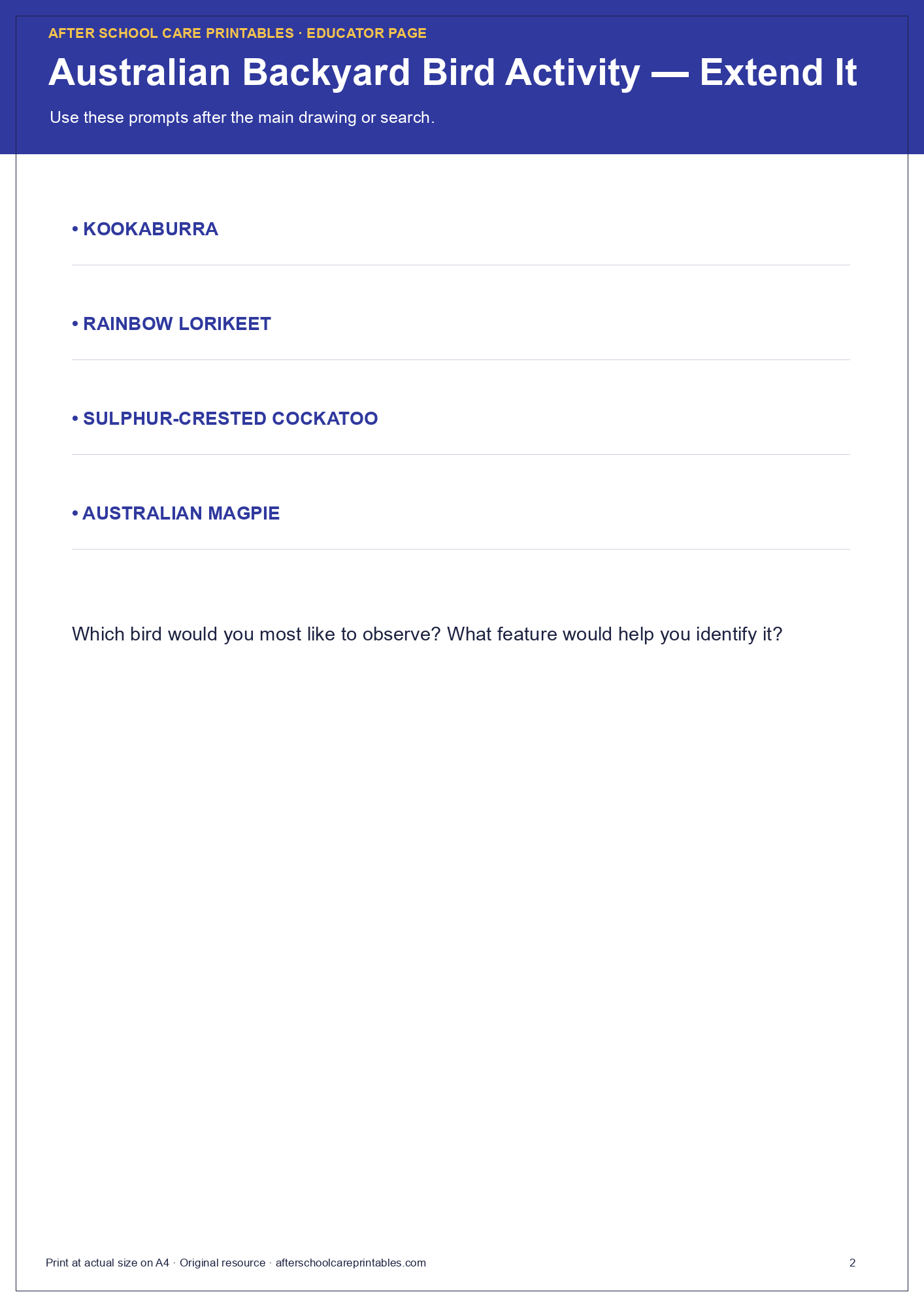 AFTER SCHOOL CARE PRINTABLES · EDUCATOR PAGE

Australian Backyard Bird Activity — Extend It

Use these prompts after the main drawing or search.

• KOOKABURRA

• RAINBOW LORIKEET

• SULPHUR-CRESTED COCKATOO

• AUSTRALIAN MAGPIE

Which bird would you most like to observe? What feature would help you identify it?

Print at actual size on A4 · Original resource · afterschoolcareprintables.com

2